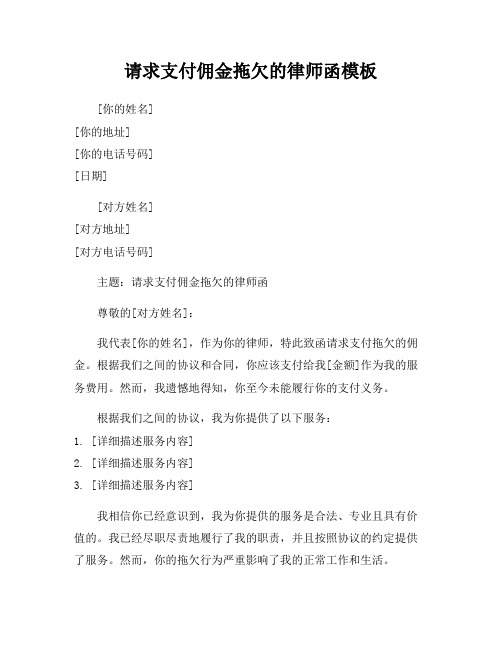 请求支付佣金拖欠的律师函模板

[你的姓名]
[你的地址]
[你的电话号码]
[日期]

[对方姓名]
[对方地址]
[对方电话号码]

主题：请求支付佣金拖欠的律师函

尊敬的[对方姓名]：

我代表[你的姓名]，作为你的律师，特此致函请求支付拖欠的佣金。根据我们之间的协议和合同，你应该支付给我[金额]作为我的服务费用。然而，我遗憾地得知，你至今未能履行你的支付义务。

根据我们之间的协议，我为你提供了以下服务：
1. [详细描述服务内容]
2. [详细描述服务内容]
3. [详细描述服务内容]

我相信你已经意识到，我为你提供的服务是合法、专业且具有价值的。我已经尽职尽责地履行了我的职责，并且按照协议的约定提供了服务。然而，你的拖欠行为严重影响了我的正常工作和生活。